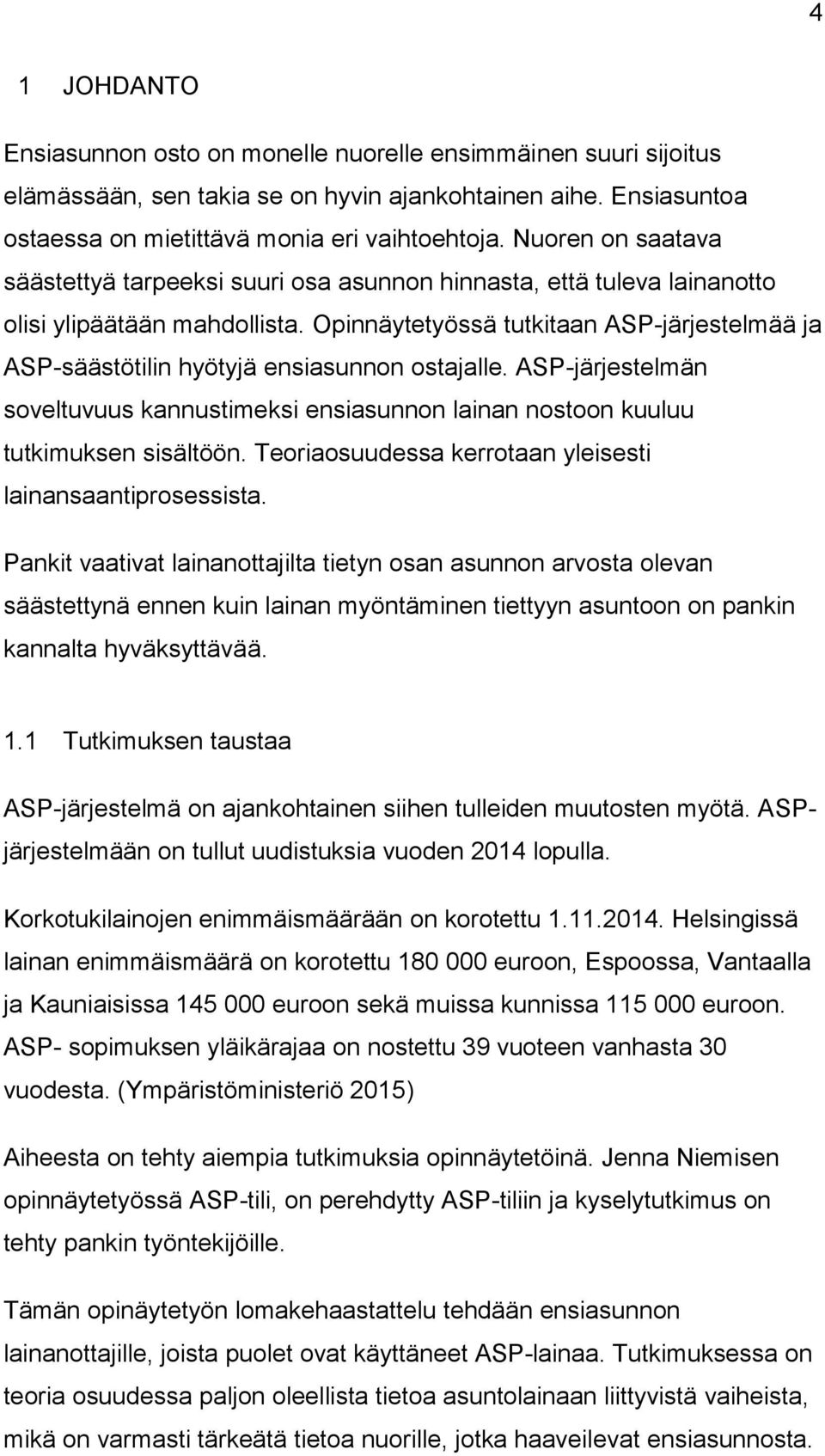 4

1 JOHDANTO

Ensiasunnon osto on monelle nuorelle ensimmäinen suuri sijoitus elämässään, sen takia se on hyvin ajankohtainen aihe. Ensiasuntoa ostaessa on mietittävä monia eri vaihtoehtoja. Nuoren on saatava säästettyä tarpeeksi suuri osa asunnon hinnasta, että tuleva lainanotto olisi ylipäätään mahdollista. Opinnäytetyössä tutkitaan ASP-järjestelmää ja ASP-säästötilin hyötyjä ensiasunnon ostajalle. ASP-järjestelmän soveltuvuus kannustimeksi ensiasunnon lainan nostoon kuuluu tutkimuksen sisältöön. Teoriaosuudessa kerrotaan yleisesti lainansaantiprosessista.

Pankit vaativat lainanottajilta tietyn osan asunnon arvosta olevan säästettynä ennen kuin lainan myöntäminen tiettyyn asuntoon on pankin kannalta hyväksyttävää.

1.1 Tutkimuksen taustaa

ASP-järjestelmä on ajankohtainen siihen tulleiden muutosten myötä. ASP-järjestelmään on tullut uudistuksia vuoden 2014 lopulla.

Korkotukilainojen enimmäismäärään on korotettu 1.11.2014. Helsingissä lainan enimmäismäärä on korotettu 180 000 euroon, Espoossa, Vantaalla ja Kauniaisissa 145 000 euroon sekä muissa kunnissa 115 000 euroon. ASP- sopimuksen yläikärajaa on nostettu 39 vuoteen vanhasta 30 vuodesta. (Ympäristöministeriö 2015)

Aiheesta on tehty aiempia tutkimuksia opinnäytetöinä. Jenna Niemisen opinnäytetyössä ASP-tili, on perehdytty ASP-tiliin ja kyselytutkimus on tehty pankin työntekijöille.

Tämän opinäytetyön lomakehaastattelu tehdään ensiasunnon lainanottajille, joista puolet ovat käyttäneet ASP-lainaa. Tutkimuksessa on teoria osuudessa paljon oleellista tietoa asuntolainaan liittyvistä vaiheista, mikä on varmasti tärkeätä tietoa nuorille, jotka haaveilevat ensiasunnosta.